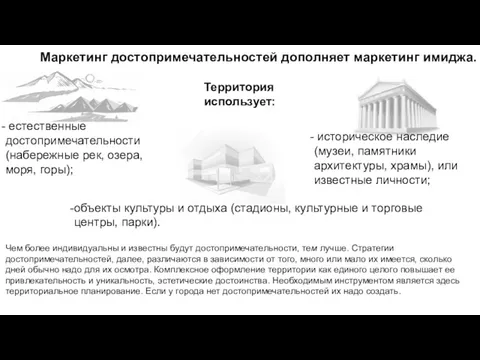 Маркетинг достопримечательностей дополняет маркетинг имиджа.

Территория использует:

- естественные достопримечательности (набережные рек, озера, моря, горы);

- историческое наследие (музеи, памятники архитектуры, храмы), или известные личности;

-объекты культуры и отдыха (стадионы, культурные и торговые центры, парки).

Чем более индивидуальны и известны будут достопримечательности, тем лучше. Стратегии достопримечательностей, далее, различаются в зависимости от того, много или мало их имеется, сколько дней обычно надо для их осмотра. Комплексное оформление территории как единого целого повышает ее привлекательность и уникальность, эстетические достоинства. Необходимым инструментом является здесь территориальное планирование. Если у города нет достопримечательностей их надо создать.